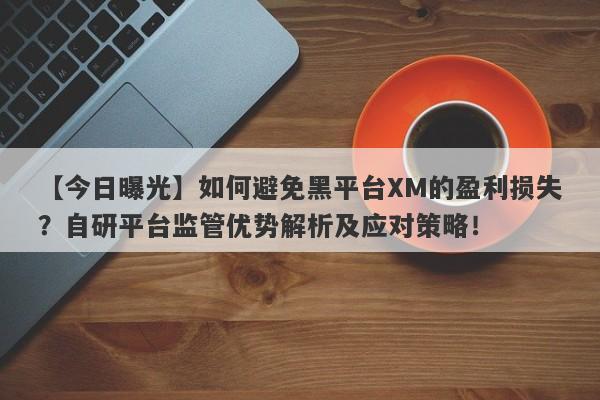 【今日曝光】如何避免黑平台XM的盈利损失？自研平台监管优势解析及应对策略！